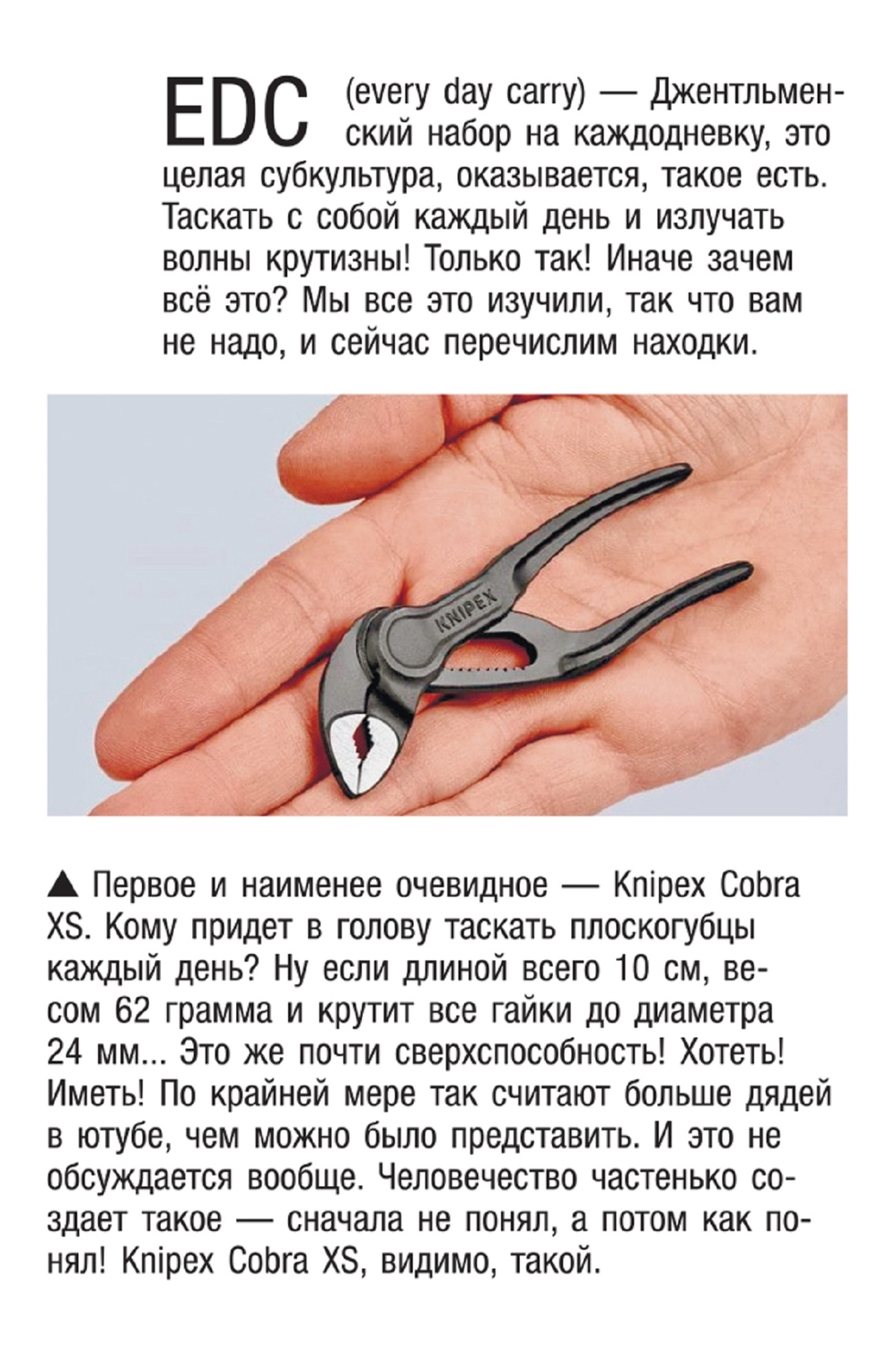 EDC (every day carry) — Джентльменский набор на каждодневку, это целая субкультура, оказывается, такое есть. Таскать с собой каждый день и излучать волны крутизны! Только так! Иначе зачем всё это? Мы все это изучили, так что вам не надо, и сейчас перечислим находки.

KNIPEX

▲ Первое и наименее очевидное — Knipex Cobra XS. Кому придет в голову таскать плоскогубцы каждый день? Ну если длиной всего 10 см, весом 62 грамма и крутит все гайки до диаметра 24 мм... Это же почти сверхспособность! Хотеть! Иметь! По крайней мере так считают больше дядей в ютубе, чем можно было представить. И это не обсуждается вообще. Человечество частенько создает такое — сначала не понял, а потом как понял! Knipex Cobra XS, видимо, такой.